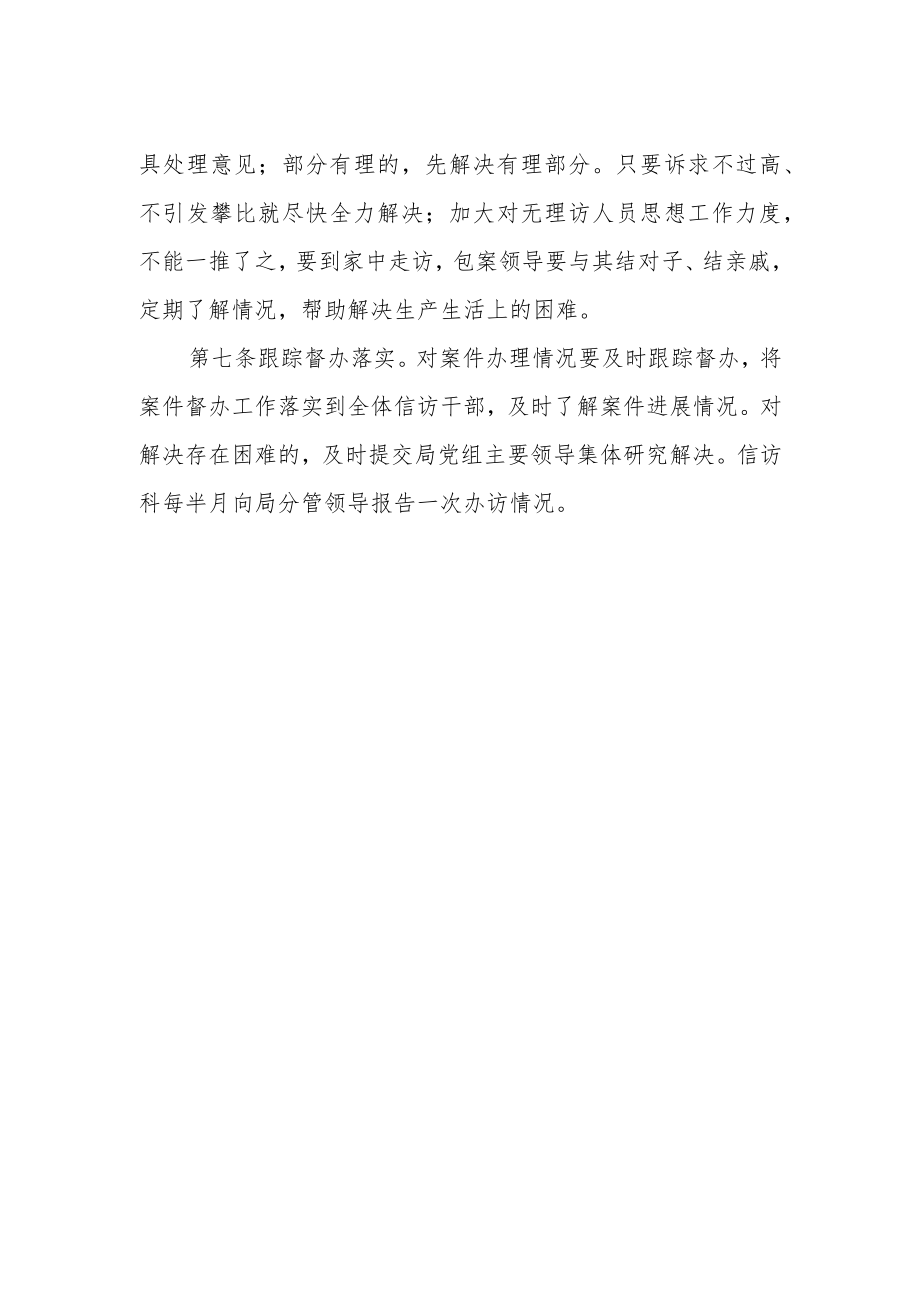 具处理意见；部分有理的，先解决有理部分。只要诉求不过高、不引发攀比就尽快全力解决；加大对无理访人员思想工作力度，不能一推了之，要到家中走访，包案领导要与其结对子、结亲戚，定期了解情况，帮助解决生产生活上的困难。

第七条跟踪督办落实。对案件办理情况要及时跟踪督办，将案件督办工作落实到全体信访干部，及时了解案件进展情况。对解决存在困难的，及时提交局党组主要领导集体研究解决。信访科每半月向局分管领导报告一次办访情况。